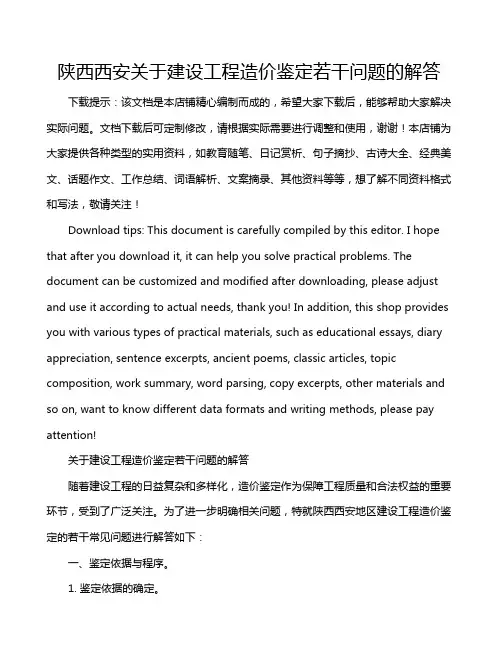 陕西西安关于建设工程造价鉴定若干问题的解答

下载提示：该文档是本店铺精心编制而成的，希望大家下载后，能够帮助大家解决实际问题。文档下载后可定制修改，请根据实际需要进行调整和使用，谢谢！本店铺为大家提供各种类型的实用资料，如教育随笔、日记赏析、句子摘抄、古诗大全、经典美文、话题作文、工作总结、词语解析、文案摘录、其他资料等等，想了解不同资料格式和写法，敬请关注！

Download tips: This document is carefully compiled by this editor. I hope that after you download it, it can help you solve practical problems. The document can be customized and modified after downloading, please adjust and use it according to actual needs, thank you! In addition, this shop provides you with various types of practical materials, such as educational essays, diary appreciation, sentence excerpts, ancient poems, classic articles, topic composition, work summary, word parsing, copy excerpts, other materials and so on, want to know different data formats and writing methods, please pay attention!

关于建设工程造价鉴定若干问题的解答

随着建设工程的日益复杂和多样化，造价鉴定作为保障工程质量和合法权益的重要环节，受到了广泛关注。为了进一步明确相关问题，特就陕西西安地区建设工程造价鉴定的若干常见问题进行解答如下：

一、鉴定依据与程序。

1. 鉴定依据的确定。